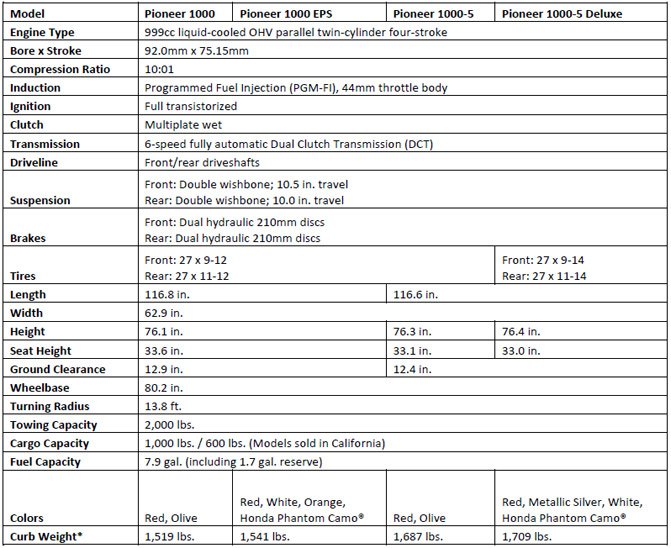 | Model | Pioneer 1000 | Pioneer 1000 EPS | Pioneer 1000-5 | Pioneer 1000-5 Deluxe |
|---|---|---|---|---|
| Engine Type | 999cc liquid-cooled OHV parallel twin-cylinder four-stroke | | | |
| Bore x Stroke | 92.0mm x 75.15mm | | | |
| Compression Ratio | 10:01 | | | |
| Induction | Programmed Fuel Injection (PGM-FI), 44mm throttle body | | | |
| Ignition | Full transistorized | | | |
| Clutch | Multiplate wet | | | |
| Transmission | 6-speed fully automatic Dual Clutch Transmission (DCT) | | | |
| Driveline | Front/rear driveshafts | | | |
| Suspension | Front: Double wishbone; 10.5 in. travel Rear: Double wishbone; 10.0 in. travel | | | |
| Brakes | Front: Dual hydraulic 210mm discs Rear: Dual hydraulic 210mm discs | | | |
| Tires | Front: 27 x 9-12 Rear: 27 x 11-12 | | | Front: 27 x 9-14 Rear: 27 x 11-14 |
| Length | 116.8 in. | | 116.6 in. | |
| Width | 62.9 in. | | | |
| Height | 76.1 in. | | 76.3 in. | 76.4 in. |
| Seat Height | 33.6 in. | | 33.1 in. | 33.0 in. |
| Ground Clearance | 12.9 in. | | 12.4 in. | |
| Wheelbase | 80.2 in. | | | |
| Turning Radius | 13.8 ft. | | | |
| Towing Capacity | 2,000 lbs. | | | |
| Cargo Capacity | 1,000 lbs. / 600 lbs. (Models sold in California) | | | |
| Fuel Capacity | 7.9 gal. (including 1.7 gal. reserve) | | | |
| Colors | Red, Olive | Red, White, Orange, Honda Phantom Camo® | Red, Olive | Red, Metallic Silver, White, Honda Phantom Camo® |
| Curb Weight* | 1,519 lbs. | 1,541 lbs. | 1,687 lbs. | 1,709 lbs. |